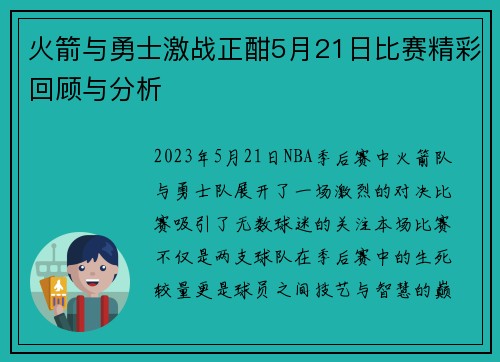 火箭与勇士激战正酣5月21日比赛精彩回顾与分析

2023年5月21日NBA季后赛中火箭队与勇士队展开了一场激烈的对决比赛吸引了无数球迷的关注本场比赛不仅是两支球队在季后赛中的生死较量更是球员之间技艺与智慧的巅